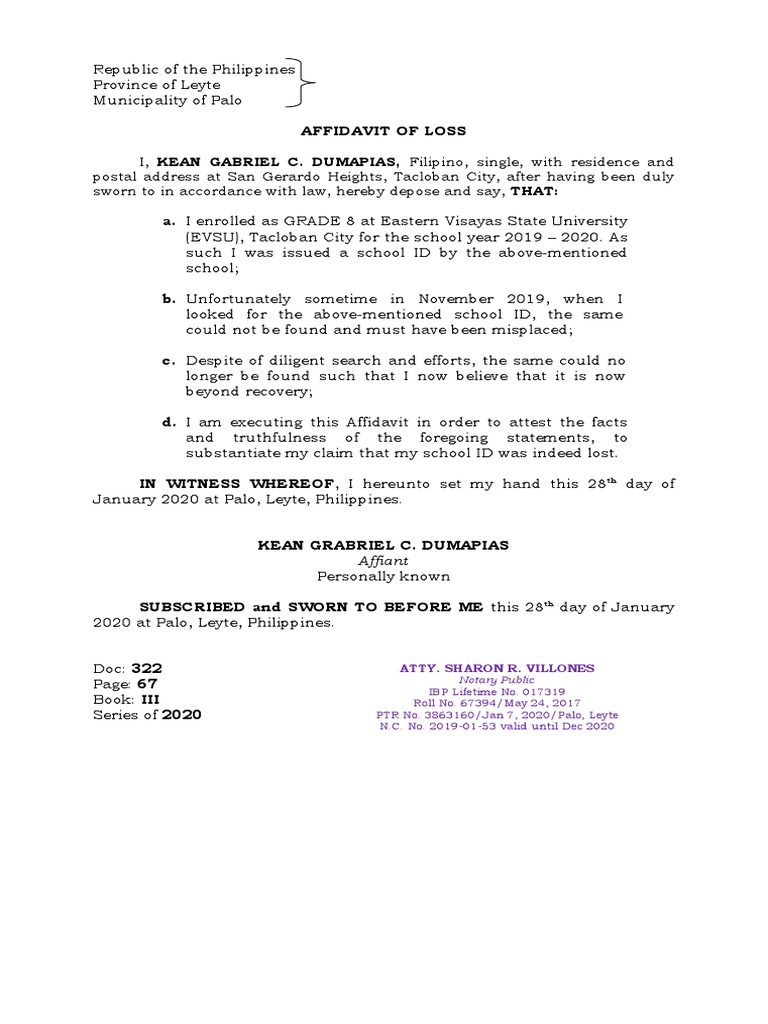 Republic of the Philippines
Province of Leyte
Municipality of Palo

AFFIDAVIT OF LOSS

I, KEAN GABRIEL C. DUMAPIAS, Filipino, single, with residence and postal address at San Gerardo Heights, Tacloban City, after having been duly sworn to in accordance with law, hereby depose and say, THAT:

a. I enrolled as GRADE 8 at Eastern Visayas State University (EVSU), Tacloban City for the school year 2019 – 2020. As such I was issued a school ID by the above-mentioned school;

b. Unfortunately sometime in November 2019, when I looked for the above-mentioned school ID, the same could not be found and must have been misplaced;

c. Despite of diligent search and efforts, the same could no longer be found such that I now believe that it is now beyond recovery;

d. I am executing this Affidavit in order to attest the facts and truthfulness of the foregoing statements, to substantiate my claim that my school ID was indeed lost.

IN WITNESS WHEREOF, I hereunto set my hand this 28$^{th}$ day of January 2020 at Palo, Leyte, Philippines.

KEAN GRABRIEL C. DUMAPIAS
Affiant
Personally known

SUBSCRIBED and SWORN TO BEFORE ME this 28$^{th}$ day of January 2020 at Palo, Leyte, Philippines.

Doc: 322
Page: 67
Book: III
Series of 2020

ATTY. SHARON R. VILLONES
Notary Public
IBP Lifetime No. 017319
Roll No. 67394/May 24, 2017
PTR No. 3863160/Jan 7, 2020/Palo, Leyte
N.C. No. 2019-01-53 valid until Dec 2020